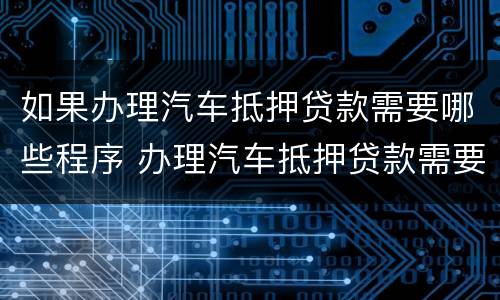 如果办理汽车抵押贷款需要哪些程序 办理汽车抵押贷款需要